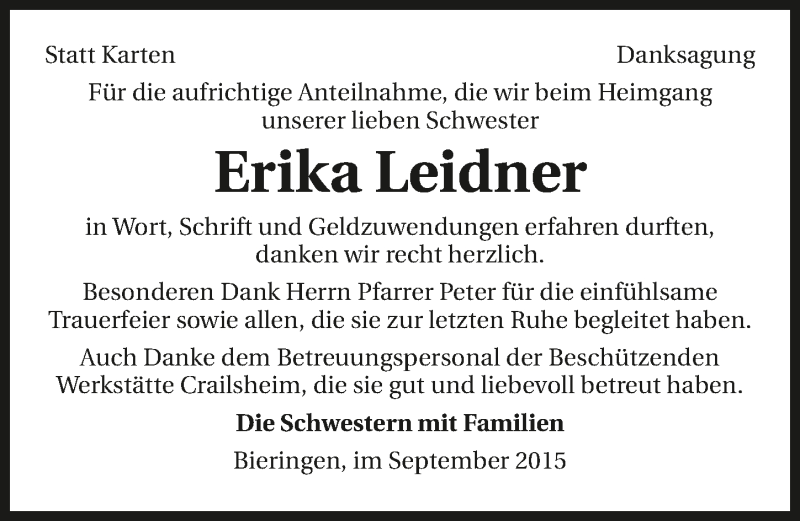 Statt Karten

Danksagung

Für die aufrichtige Anteilnahme, die wir beim Heimgang unserer lieben Schwester

Erika Leidner

in Wort, Schrift und Geldzuwendungen erfahren durften, danken wir recht herzlich.

Besonderen Dank Herrn Pfarrer Peter für die einfühlsame Trauerfeier sowie allen, die sie zur letzten Ruhe begleitet haben.

Auch Danke dem Betreuungspersonal der Beschützenden Werkstätte Crailsheim, die sie gut und liebevoll betreut haben.

Die Schwestern mit Familien

Bieringen, im September 2015